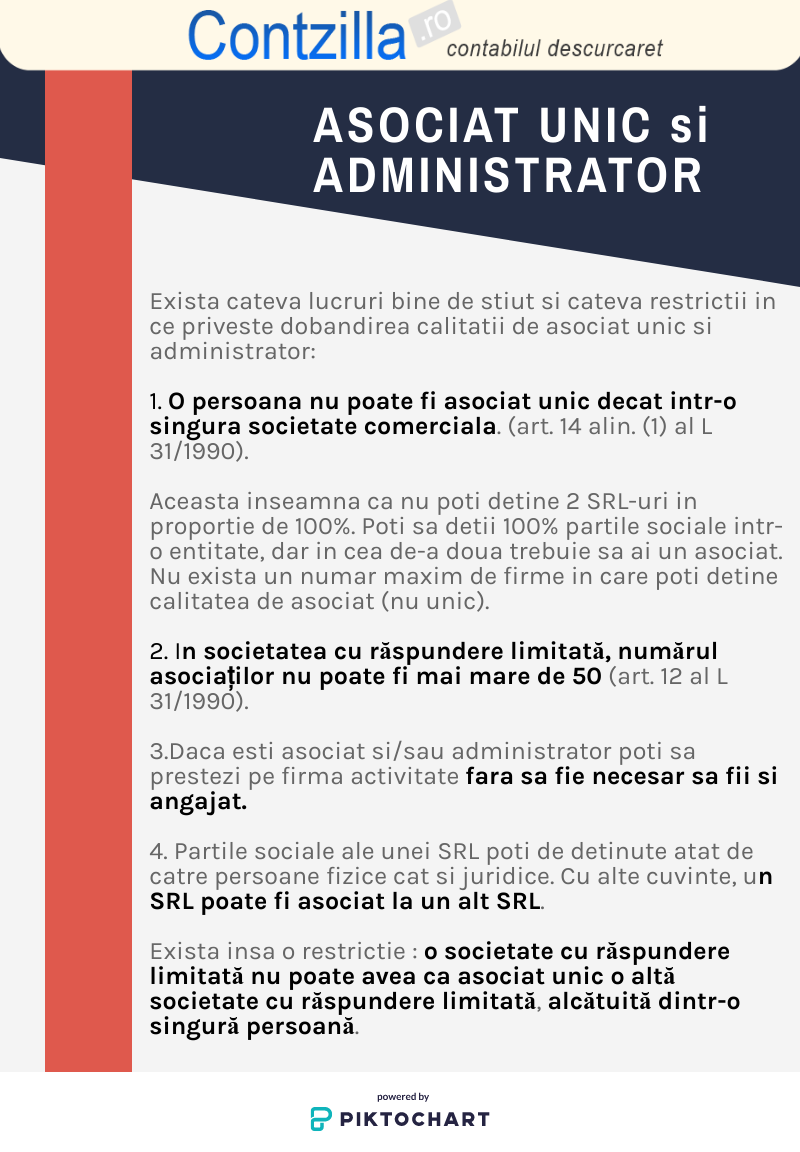 Contzilla.ro
contabilul descurcaret

ASOCIAT UNIC si ADMINISTRATOR

Exista cateva lucruri bine de stiut si cateva restrictii in ce priveste dobandirea calitatii de asociat unic si administrator:

1. O persoana nu poate fi asociat unic decat intr-o singura societate comerciala. (art. 14 alin. (1) al L 31/1990).

Aceasta inseamna ca nu poti detine 2 SRL-uri in proportie de 100%. Poti sa detii 100% partile sociale intr-o entitate, dar in cea de-a doua trebuie sa ai un asociat. Nu exista un numar maxim de firme in care poti detine calitatea de asociat (nu unic).

2. In societatea cu răspundere limitată, numărul asociaților nu poate fi mai mare de 50 (art. 12 al L 31/1990).

3.Daca esti asociat si/sau administrator poti sa prestezi pe firma activitate fara sa fie necesar sa fii si angajat.

4. Partile sociale ale unei SRL poti de detinute atat de catre persoane fizice cat si juridice. Cu alte cuvinte, un SRL poate fi asociat la un alt SRL.

Exista insa o restrictie : o societate cu răspundere limitată nu poate avea ca asociat unic o altă societate cu răspundere limitată, alcătuită dintr-o singură persoană.

powered by
PIKTOCHART